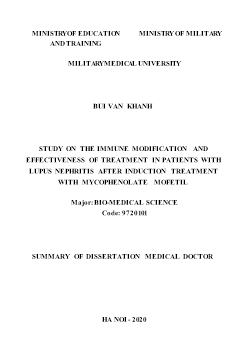 MINISTRYOF EDUCATION AND TRAINING

MINISTRY OF MILITARY

MILITARYMEDICAL UNIVERSITY

BUI VAN KHANH

STUDY ON THE IMMUNE MODIFICATION AND EFFECTIVENESS OF TREATMENT IN PATIENTS WITH LUPUS NEPHRITIS AFTER INDUCTION TREATMENT WITH MYCOPHENOLATE MOFETIL

Major: BIO-MEDICAL SCIENCE
Code: 9720101

SUMMARY OF DISSERTATION MEDICAL DOCTOR

HA NOI - 2020